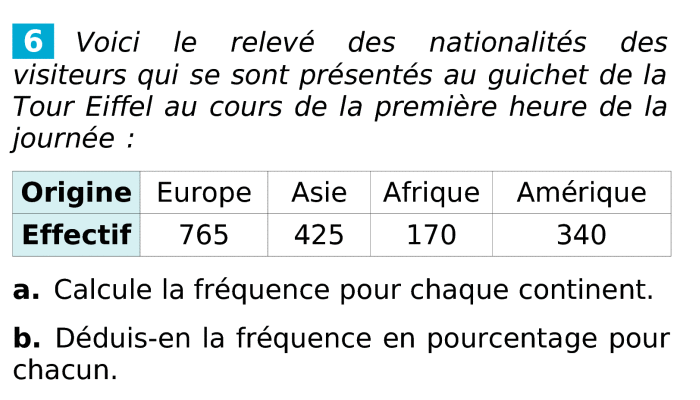 6 Voici le relevé des nationalités des visiteurs qui se sont présentés au guichet de la Tour Eiffel au cours de la première heure de la journée :

| Origine | Europe | Asie | Afrique | Amérique |
|---|---|---|---|---|
| Effectif | 765 | 425 | 170 | 340 |

a. Calcule la fréquence pour chaque continent.

b. Déduis-en la fréquence en pourcentage pour chacun.